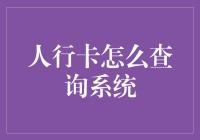 人行卡怎么查询系统